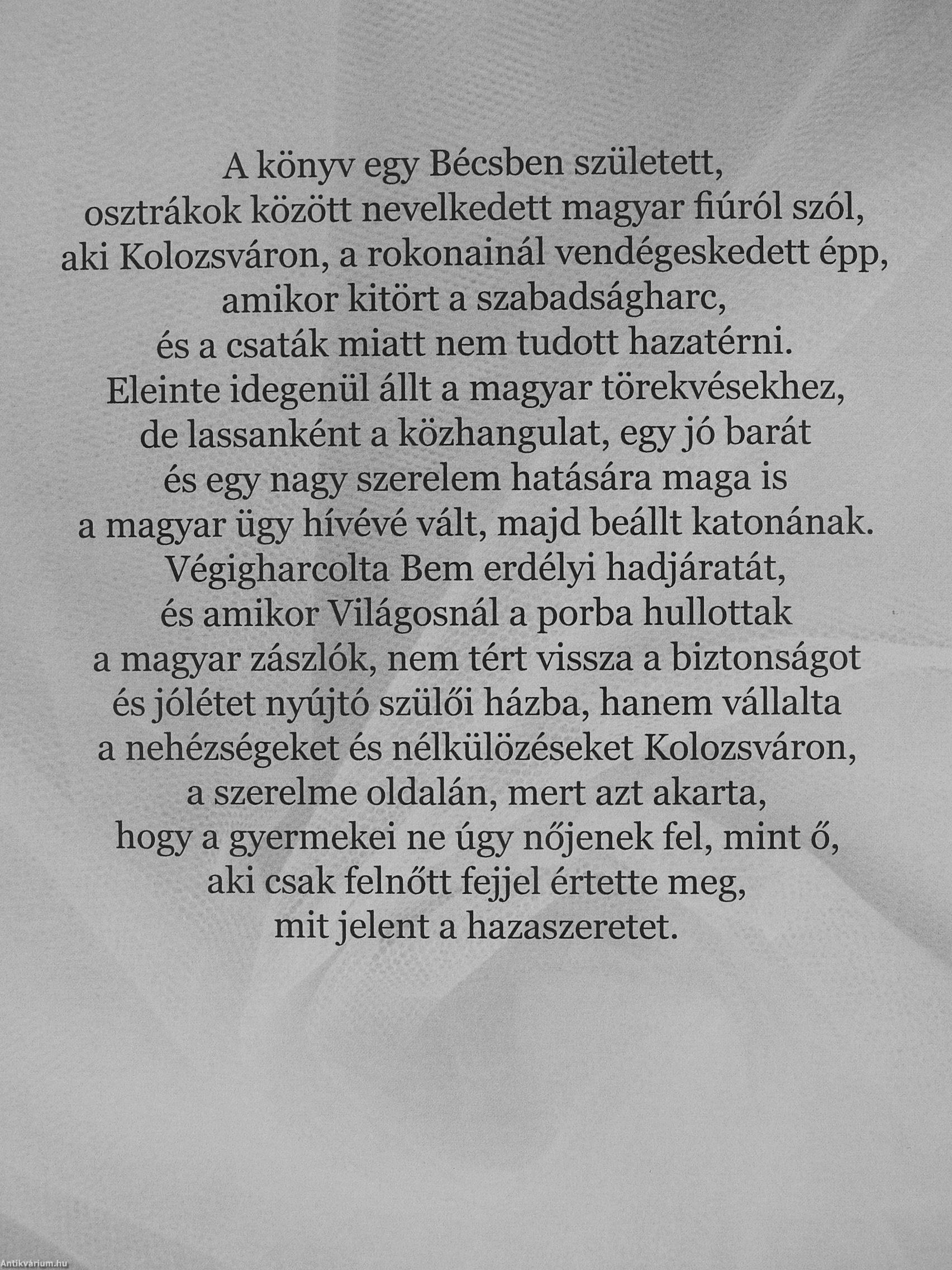 A könyv egy Bécsben született, osztrákok között nevelkedett magyar fiúról szól, aki Kolozsváron, a rokonainál vendégeskedett épp, amikor kitört a szabadságharc, és a csaták miatt nem tudott hazatérni. Eleinte idegenül állt a magyar törekvésekhez, de lassanként a közhangulat, egy jó barát és egy nagy szerelem hatására maga is a magyar ügy hívévé vált, majd beállt katonának. Végigharcolta Bem erdélyi hadjáratát, és amikor Világosnál a porba hullottak a magyar zászlók, nem tért vissza a biztonságot és jólétet nyújtó szülői házba, hanem vállalta a nehézségeket és nélkülözéseket Kolozsváron, a szerelme oldalán, mert azt akarta, hogy a gyermekei ne úgy nőjenek fel, mint ő, aki csak felnőtt fejjel értette meg, mit jelent a hazaszeretet.

Antikvárium.hu